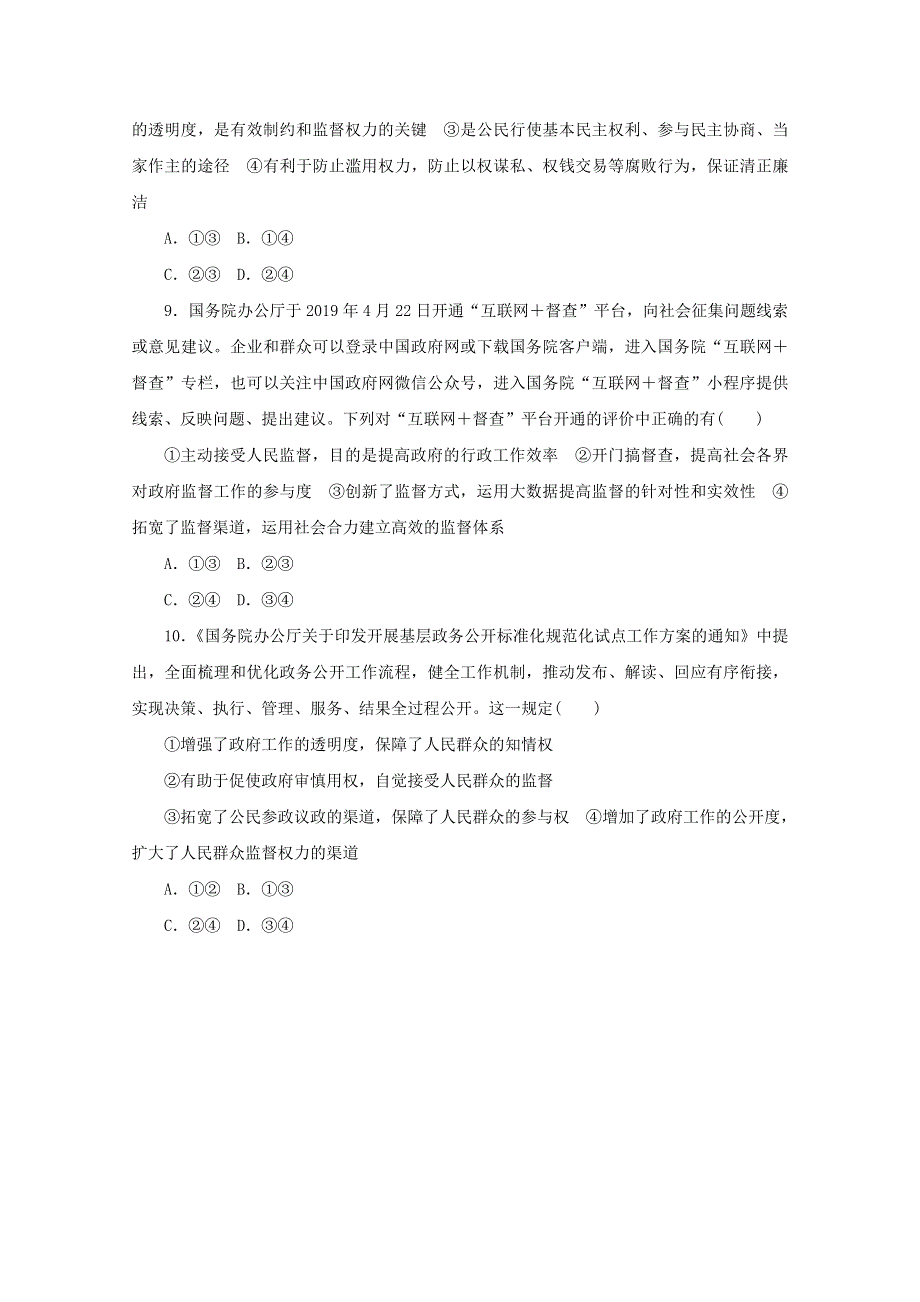 的透明度，是有效制约和监督权力的关键　③是公民行使基本民主权利、参与民主协商、当家作主的途径　④有利于防止滥用权力，防止以权谋私、权钱交易等腐败行为，保证清正廉洁

A．①③　B．①④

C．②③　D．②④

9．国务院办公厅于 2019 年 4 月 22 日开通“互联网＋督查”平台，向社会征集问题线索或意见建议。企业和群众可以登录中国政府网或下载国务院客户端，进入国务院“互联网＋督查”专栏，也可以关注中国政府网微信公众号，进入国务院“互联网＋督查”小程序提供线索、反映问题、提出建议。下列对“互联网＋督查”平台开通的评价中正确的有(　　)

①主动接受人民监督，目的是提高政府的行政工作效率　②开门搞督查，提高社会各界对政府监督工作的参与度　③创新了监督方式，运用大数据提高监督的针对性和实效性　④拓宽了监督渠道，运用社会合力建立高效的监督体系

A．①③　B．②③

C．②④　D．③④

10．《国务院办公厅关于印发开展基层政务公开标准化规范化试点工作方案的通知》中提出，全面梳理和优化政务公开工作流程，健全工作机制，推动发布、解读、回应有序衔接，实现决策、执行、管理、服务、结果全过程公开。这一规定(　　)

①增强了政府工作的透明度，保障了人民群众的知情权

②有助于促使政府审慎用权，自觉接受人民群众的监督

③拓宽了公民参政议政的渠道，保障了人民群众的参与权　④增加了政府工作的公开度，扩大了人民群众监督权力的渠道

A．①②　B．①③

C．②④　D．③④